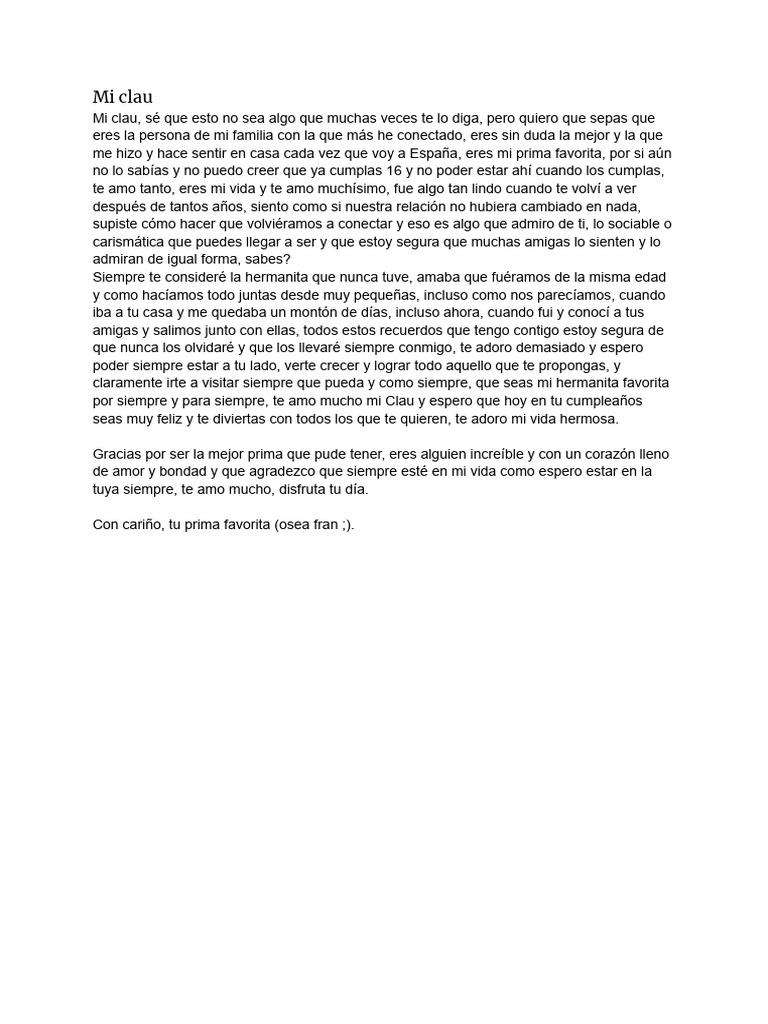 Mi clau

Mi clau, sé que esto no sea algo que muchas veces te lo diga, pero quiero que sepas que eres la persona de mi familia con la que más he conectado, eres sin duda la mejor y la que me hizo y hace sentir en casa cada vez que voy a España, eres mi prima favorita, por si aún no lo sabías y no puedo creer que ya cumplas 16 y no poder estar ahí cuando los cumplas, te amo tanto, eres mi vida y te amo muchísimo, fue algo tan lindo cuando te volví a ver después de tantos años, siento como si nuestra relación no hubiera cambiado en nada, supiste cómo hacer que volviéramos a conectar y eso es algo que admiro de ti, lo sociable o carismática que puedes llegar a ser y que estoy segura que muchas amigas lo sienten y lo admiran de igual forma, sabes?
Siempre te consideré la hermanita que nunca tuve, amaba que fuéramos de la misma edad y como hacíamos todo juntas desde muy pequeñas, incluso como nos parecíamos, cuando iba a tu casa y me quedaba un montón de días, incluso ahora, cuando fui y conocí a tus amigas y salimos junto con ellas, todos estos recuerdos que tengo contigo estoy segura de que nunca los olvidaré y que los llevaré siempre conmigo, te adoro demasiado y espero poder siempre estar a tu lado, verte crecer y lograr todo aquello que te propongas, y claramente irte a visitar siempre que pueda y como siempre, que seas mi hermanita favorita por siempre y para siempre, te amo mucho mi Clau y espero que hoy en tu cumpleaños seas muy feliz y te diviertas con todos los que te quieren, te adoro mi vida hermosa.

Gracias por ser la mejor prima que pude tener, eres alguien increíble y con un corazón lleno de amor y bondad y que agradezco que siempre esté en mi vida como espero estar en la tuya siempre, te amo mucho, disfruta tu día.

Con cariño, tu prima favorita (osea fran ;).